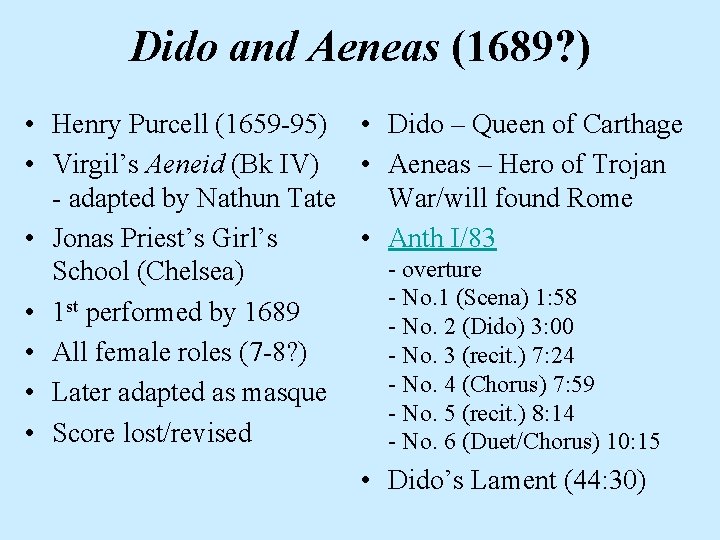 Dido and Aeneas (1689?)

• Henry Purcell (1659-95)
• Virgil's Aeneid (Bk IV) - adapted by Nathun Tate
• Jonas Priest's Girl's School (Chelsea)
• 1st performed by 1689
• All female roles (7-8?)
• Later adapted as masque
• Score lost/revised

• Dido – Queen of Carthage
• Aeneas – Hero of Trojan War/will found Rome
• Anth I/83
- overture
- No.1 (Scena) 1:58
- No. 2 (Dido) 3:00
- No. 3 (recit.) 7:24
- No. 4 (Chorus) 7:59
- No. 5 (recit.) 8:14
- No. 6 (Duet/Chorus) 10:15
• Dido's Lament (44:30)